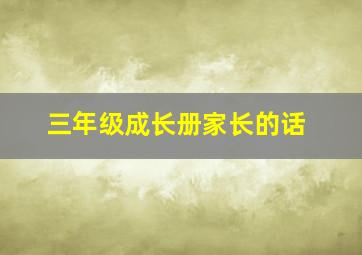 三年级成长册家长的话